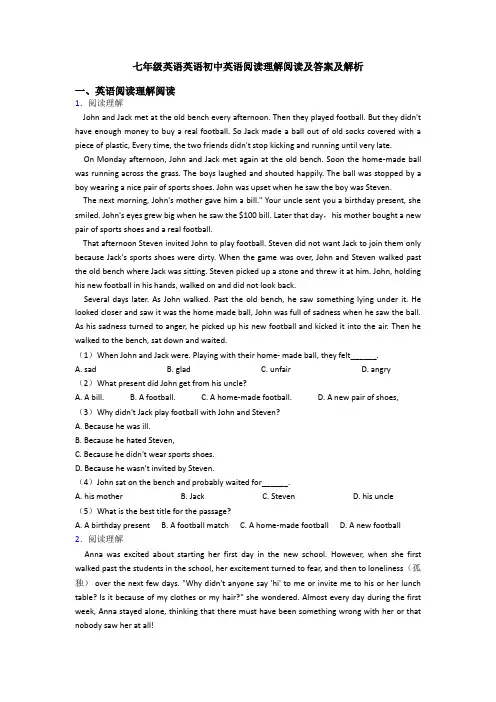 七年级英语英语初中英语阅读理解阅读及答案及解析

一、英语阅读理解阅读

1．阅读理解

John and Jack met at the old bench every afternoon. Then they played football. But they didn't have enough money to buy a real football. So Jack made a ball out of old socks covered with a piece of plastic, Every time, the two friends didn't stop kicking and running until very late.

On Monday afternoon, John and Jack met again at the old bench. Soon the home-made ball was running across the grass. The boys laughed and shouted happily. The ball was stopped by a boy wearing a nice pair of sports shoes. John was upset when he saw the boy was Steven.

The next morning, John's mother gave him a bill." Your uncle sent you a birthday present, she smiled. John's eyes grew big when he saw the $100 bill. Later that day，his mother bought a new pair of sports shoes and a real football.

That afternoon Steven invited John to play football. Steven did not want Jack to join them only because Jack's sports shoes were dirty. When the game was over, John and Steven walked past the old bench where Jack was sitting. Steven picked up a stone and threw it at him. John, holding his new football in his hands, walked on and did not look back.

Several days later. As John walked. Past the old bench, he saw something lying under it. He looked closer and saw it was the home made ball, John was full of sadness when he saw the ball. As his sadness turned to anger, he picked up his new football and kicked it into the air. Then he walked to the bench, sat down and waited.

（1）When John and Jack were. Playing with their home- made ball, they felt______.

A. sad　B. glad　C. unfair　D. angry

（2）What present did John get from his uncle?

A. A bill.　B. A football.　C. A home-made football.　D. A new pair of shoes,

（3）Why didn't Jack play football with John and Steven?

A. Because he was ill.

B. Because he hated Steven,

C. Because he didn't wear sports shoes.

D. Because he wasn't invited by Steven.

（4）John sat on the bench and probably waited for______.

A. his mother　B. Jack　C. Steven　D. his uncle

（5）What is the best title for the passage?

A. A birthday present　B. A football match　C. A home-made football　D. A new football

2．阅读理解

Anna was excited about starting her first day in the new school. However, when she first walked past the students in the school, her excitement turned to fear, and then to loneliness（孤独） over the next few days. "Why didn't anyone say 'hi' to me or invite me to his or her lunch table? Is it because of my clothes or my hair?" she wondered. Almost every day during the first week, Anna stayed alone, thinking that there must have been something wrong with her or that nobody saw her at all!